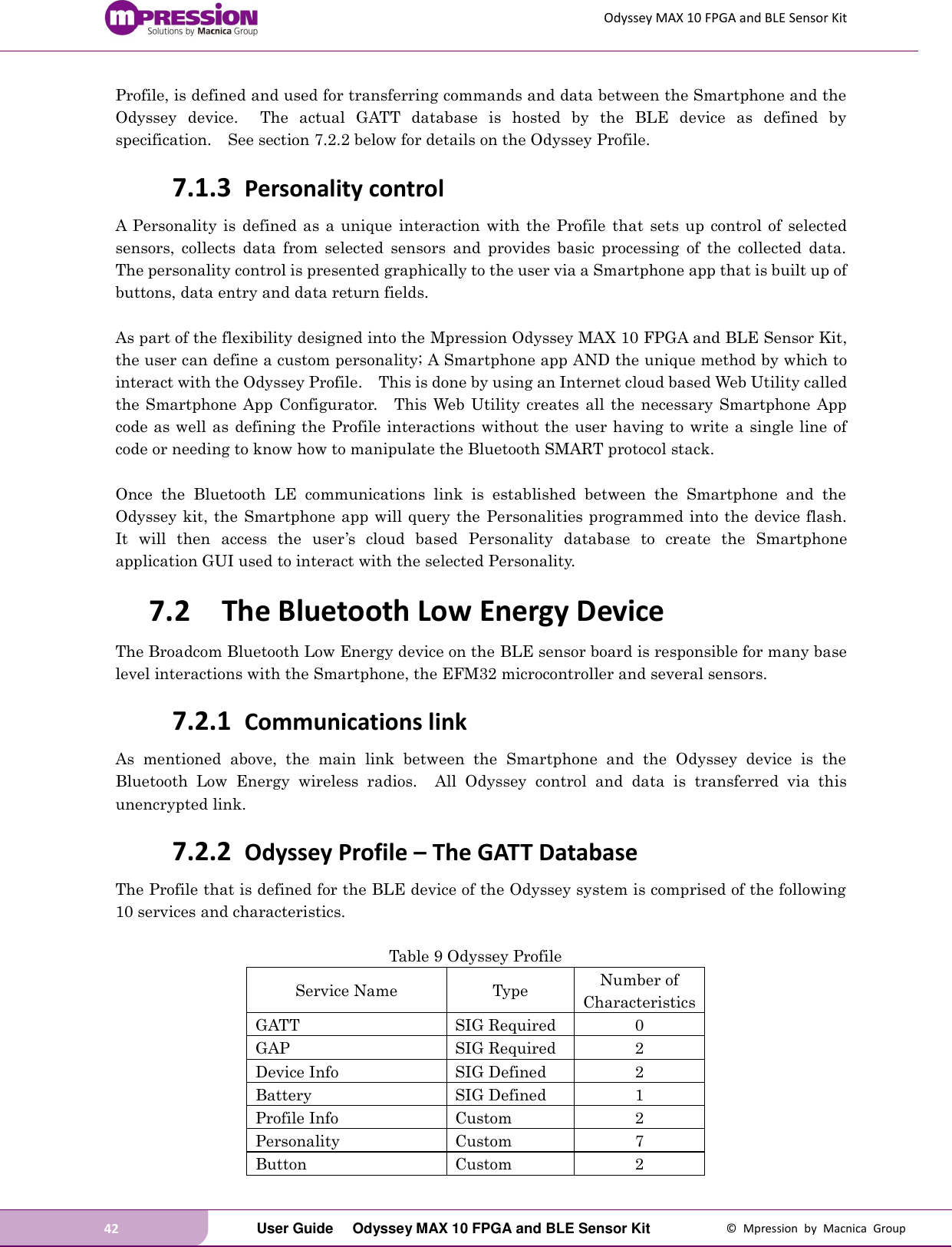 mPRESSION Solutions by Macnica Group

Odyssey MAX 10 FPGA and BLE Sensor Kit

Profile, is defined and used for transferring commands and data between the Smartphone and the Odyssey device. The actual GATT database is hosted by the BLE device as defined by specification. See section 7.2.2 below for details on the Odyssey Profile.

7.1.3 Personality control

A Personality is defined as a unique interaction with the Profile that sets up control of selected sensors, collects data from selected sensors and provides basic processing of the collected data. The personality control is presented graphically to the user via a Smartphone app that is built up of buttons, data entry and data return fields.

As part of the flexibility designed into the Mpression Odyssey MAX 10 FPGA and BLE Sensor Kit, the user can define a custom personality; A Smartphone app AND the unique method by which to interact with the Odyssey Profile. This is done by using an Internet cloud based Web Utility called the Smartphone App Configurator. This Web Utility creates all the necessary Smartphone App code as well as defining the Profile interactions without the user having to write a single line of code or needing to know how to manipulate the Bluetooth SMART protocol stack.

Once the Bluetooth LE communications link is established between the Smartphone and the Odyssey kit, the Smartphone app will query the Personalities programmed into the device flash. It will then access the user's cloud based Personality database to create the Smartphone application GUI used to interact with the selected Personality.

7.2 The Bluetooth Low Energy Device

The Broadcom Bluetooth Low Energy device on the BLE sensor board is responsible for many base level interactions with the Smartphone, the EFM32 microcontroller and several sensors.

7.2.1 Communications link

As mentioned above, the main link between the Smartphone and the Odyssey device is the Bluetooth Low Energy wireless radios. All Odyssey control and data is transferred via this unencrypted link.

7.2.2 Odyssey Profile – The GATT Database

The Profile that is defined for the BLE device of the Odyssey system is comprised of the following 10 services and characteristics.

Table 9 Odyssey Profile

| Service Name | Type | Number of Characteristics |
|---|---|---|
| GATT | SIG Required | 0 |
| GAP | SIG Required | 2 |
| Device Info | SIG Defined | 2 |
| Battery | SIG Defined | 1 |
| Profile Info | Custom | 2 |
| Personality | Custom | 7 |
| Button | Custom | 2 |

42 User Guide Odyssey MAX 10 FPGA and BLE Sensor Kit © Mpression by Macnica Group